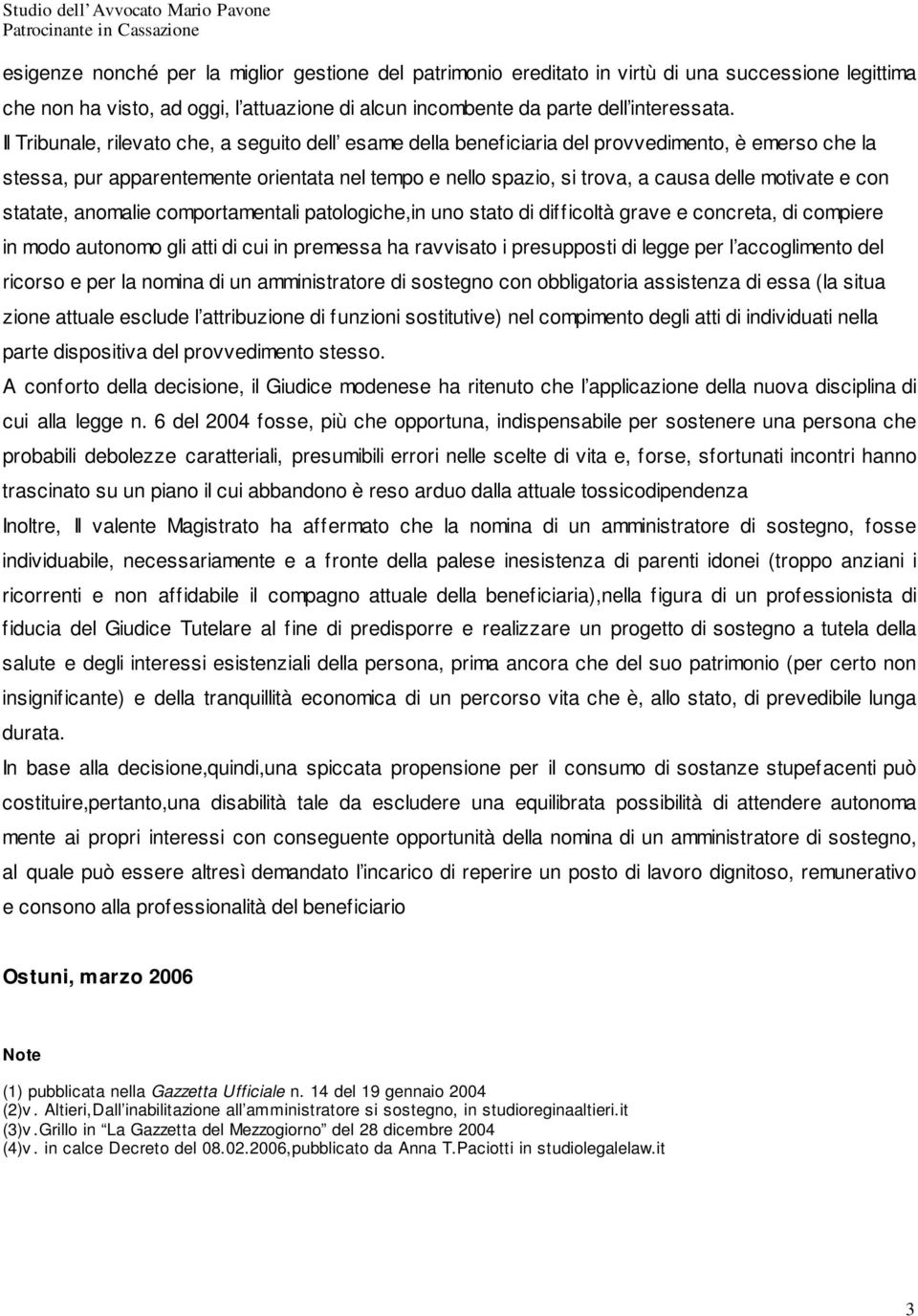 Studio dell' Avvocato Mario Pavone
Patrocinante in Cassazione

esigenze nonché per la miglior gestione del patrimonio ereditato in virtù di una successione legittima che non ha visto, ad oggi, l'attuazione di alcun incombente da parte dell'interessata.
Il Tribunale, rilevato che, a seguito dell' esame della beneficiaria del provvedimento, è emerso che la stessa, pur apparentemente orientata nel tempo e nello spazio, si trova, a causa delle motivate e con statate, anomalie comportamentali patologiche,in uno stato di difficoltà grave e concreta, di compiere in modo autonomo gli atti di cui in premessa ha ravvisato i presupposti di legge per l'accoglimento del ricorso e per la nomina di un amministratore di sostegno con obbligatoria assistenza di essa (la situa zione attuale esclude l'attribuzione di funzioni sostitutive) nel compimento degli atti di individuati nella parte dispositiva del provvedimento stesso.
A conforto della decisione, il Giudice modenese ha ritenuto che l'applicazione della nuova disciplina di cui alla legge n. 6 del 2004 fosse, più che opportuna, indispensabile per sostenere una persona che probabili debolezze caratteriali, presumibili errori nelle scelte di vita e, forse, sfortunati incontri hanno trascinato su un piano il cui abbandono è reso arduo dalla attuale tossicodipendenza
Inoltre, Il valente Magistrato ha affermato che la nomina di un amministratore di sostegno, fosse individuabile, necessariamente e a fronte della palese inesistenza di parenti idonei (troppo anziani i ricorrenti e non affidabile il compagno attuale della beneficiaria),nella figura di un professionista di fiducia del Giudice Tutelare al fine di predisporre e realizzare un progetto di sostegno a tutela della salute e degli interessi esistenziali della persona, prima ancora che del suo patrimonio (per certo non insignificante) e della tranquillità economica di un percorso vita che è, allo stato, di prevedibile lunga durata.
In base alla decisione,quindi,una spiccata propensione per il consumo di sostanze stupefacenti può costituire,pertanto,una disabilità tale da escludere una equilibrata possibilità di attendere autonoma mente ai propri interessi con conseguente opportunità della nomina di un amministratore di sostegno, al quale può essere altresì demandato l'incarico di reperire un posto di lavoro dignitoso, remunerativo e consono alla professionalità del beneficiario

Ostuni, marzo 2006

Note

(1) pubblicata nella Gazzetta Ufficiale n. 14 del 19 gennaio 2004
(2)v. Altieri,Dall'inabilitazione all'amministratore si sostegno, in studioreginaaltieri.it
(3)v.Grillo in "La Gazzetta del Mezzogiorno" del 28 dicembre 2004
(4)v. in calce Decreto del 08.02.2006,pubblicato da Anna T.Paciotti in studiolegalelaw.it

3